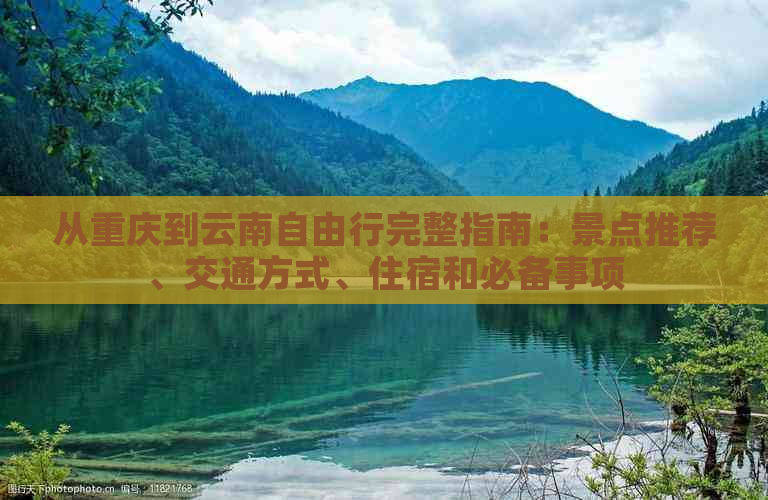 从重庆到云南自由行完整指南：景点推荐、交通方式、住宿和必备事项

图行天下photophoto.cn 编号：11821768